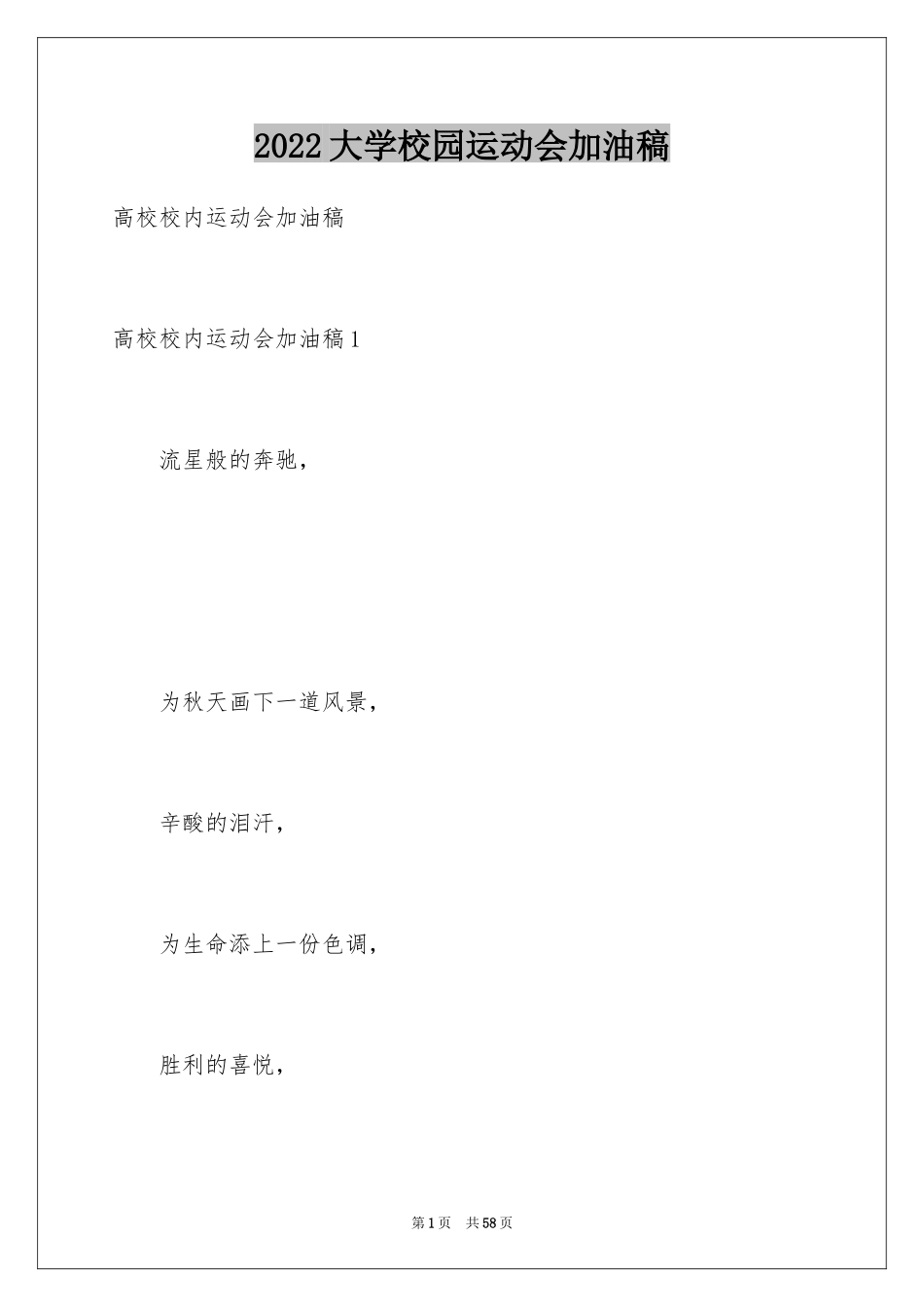 2022大学校园运动会加油稿

高校校内运动会加油稿

高校校内运动会加油稿1

流星般的奔驰，

为秋天画下一道风景，

辛酸的泪汗，

为生命添上一份色调，

胜利的喜悦，

第1页　共58页